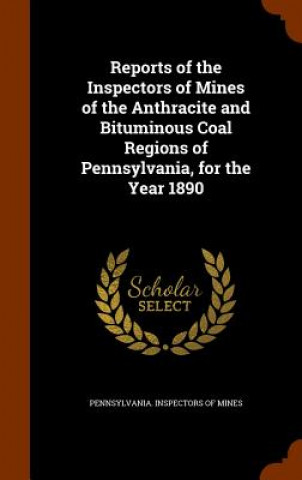 Reports of the Inspectors of Mines of the Anthracite and Bituminous Coal Regions of Pennsylvania, for the Year 1890

Scholar SELECT

PENNSYLVANIA. INSPECTORS OF MINES